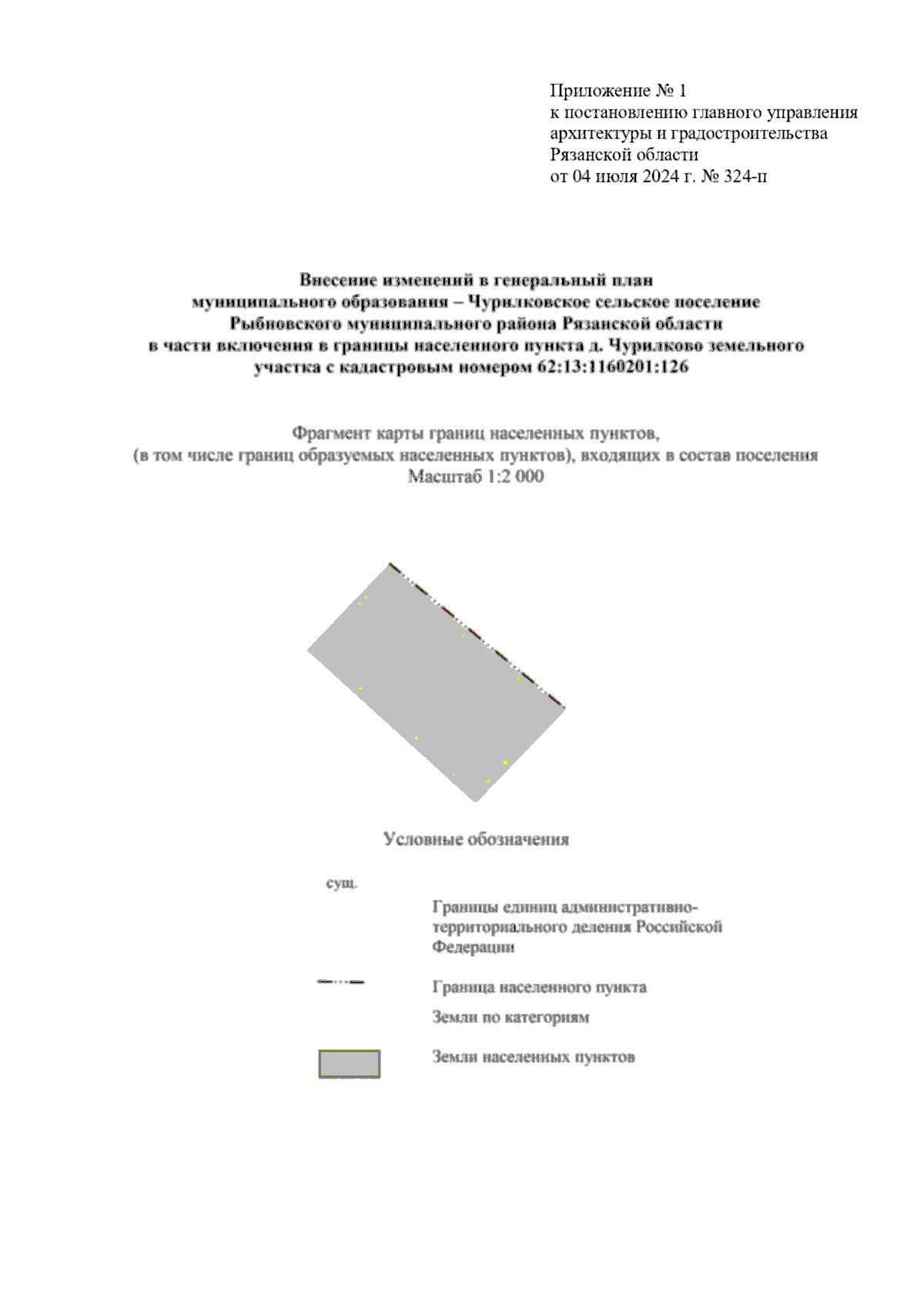 Приложение № 1
к постановлению главного управления архитектуры и градостроительства Рязанской области
от 04 июля 2024 г. № 324-п

Внесение изменений в генеральный план муниципального образования – Чурилковское сельское поселение Рыбновского муниципального района Рязанской области в части включения в границы населенного пункта д. Чурилково земельного участка с кадастровым номером 62:13:1160201:126

Фрагмент карты границ населенных пунктов,
(в том числе границ образуемых населенных пунктов), входящих в состав поселения
Масштаб 1:2 000

Условные обозначения

сущ.

Границы единиц административно-территориального деления Российской Федерации

Граница населенного пункта

Земли по категориям

Земли населенных пунктов